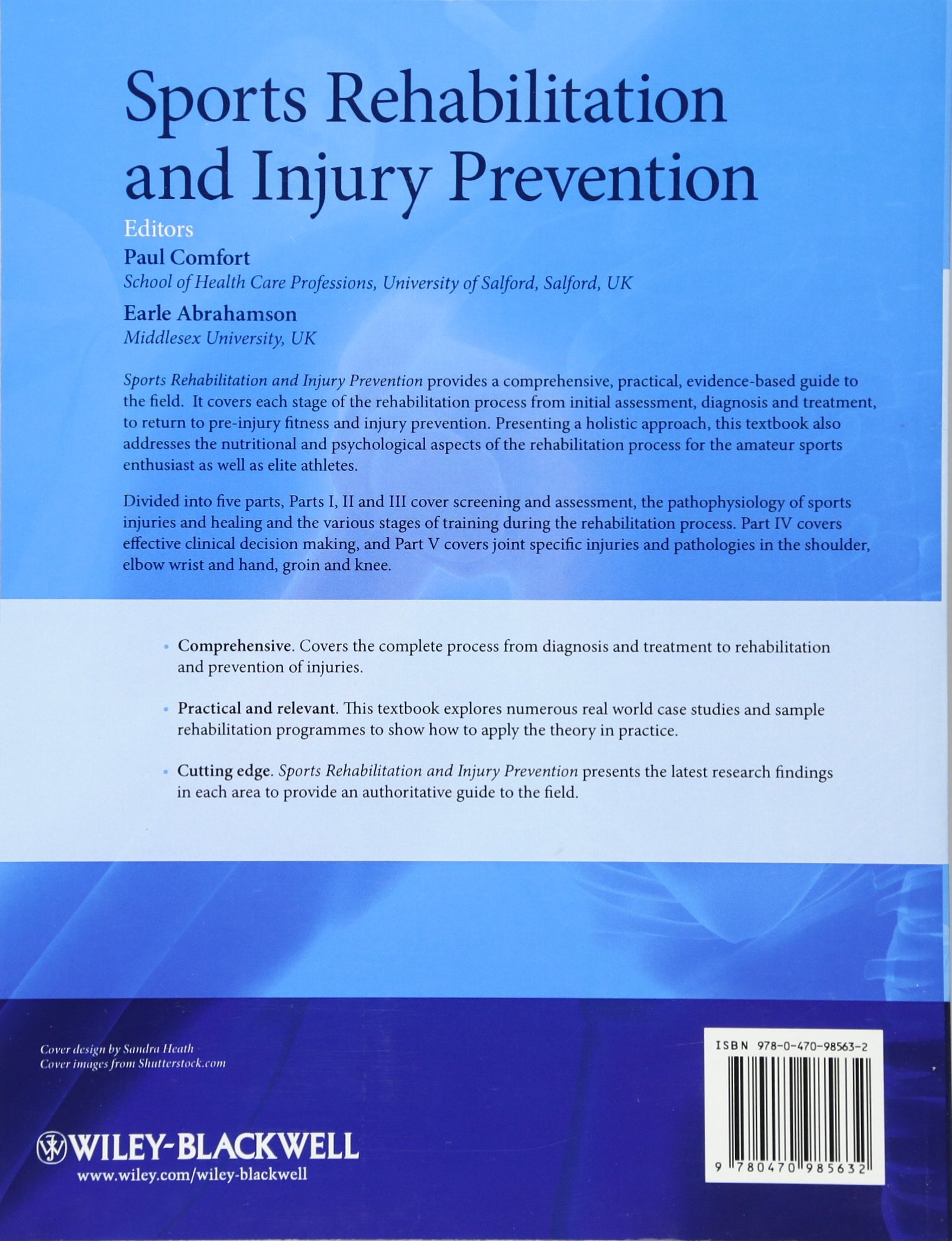 Sports Rehabilitation and Injury Prevention

Editors

Paul Comfort

School of Health Care Professions, University of Salford, Salford, UK

Earle Abrahamson

Middlesex University, UK

Sports Rehabilitation and Injury Prevention provides a comprehensive, practical, evidence-based guide to the field. It covers each stage of the rehabilitation process from initial assessment, diagnosis and treatment, to return to pre-injury fitness and injury prevention. Presenting a holistic approach, this textbook also addresses the nutritional and psychological aspects of the rehabilitation process for the amateur sports enthusiast as well as elite athletes.

Divided into five parts, Parts I, II and III cover screening and assessment, the pathophysiology of sports injuries and healing and the various stages of training during the rehabilitation process. Part IV covers effective clinical decision making, and Part V covers joint specific injuries and pathologies in the shoulder, elbow wrist and hand, groin and knee.

• Comprehensive. Covers the complete process from diagnosis and treatment to rehabilitation and prevention of injuries.

• Practical and relevant. This textbook explores numerous real world case studies and sample rehabilitation programmes to show how to apply the theory in practice.

• Cutting edge. Sports Rehabilitation and Injury Prevention presents the latest research findings in each area to provide an authoritative guide to the field.

Cover design by Sandra Heath
Cover images from Shutterstock.com

WILEY-BLACKWELL
www.wiley.com/wiley-blackwell

ISBN 978-0-470-98563-2

9 780470 985632